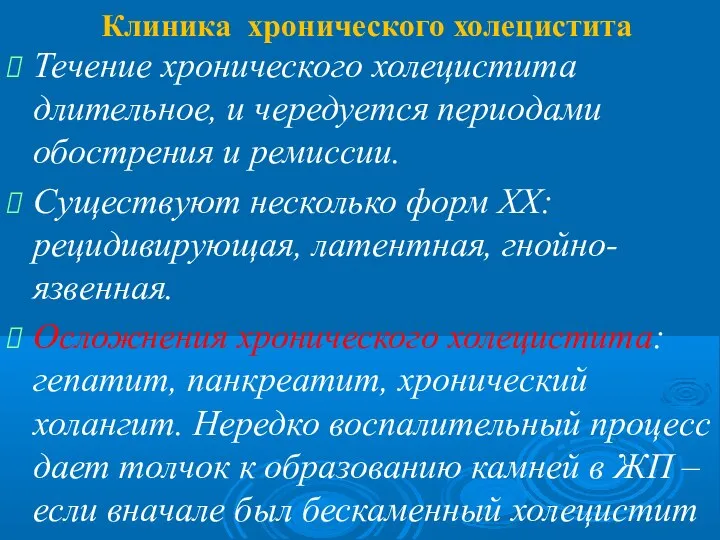 Клиника хронического холецистита

Течение хронического холецистита длительное, и чередуется периодами обострения и ремиссии.

Существуют несколько форм ХХ: рецидивирующая, латентная, гнойно-язвенная.

Осложнения хронического холецистита: гепатит, панкреатит, хронический холангит. Нередко воспалительный процесс дает толчок к образованию камней в ЖП – если вначале был бескаменный холецистит